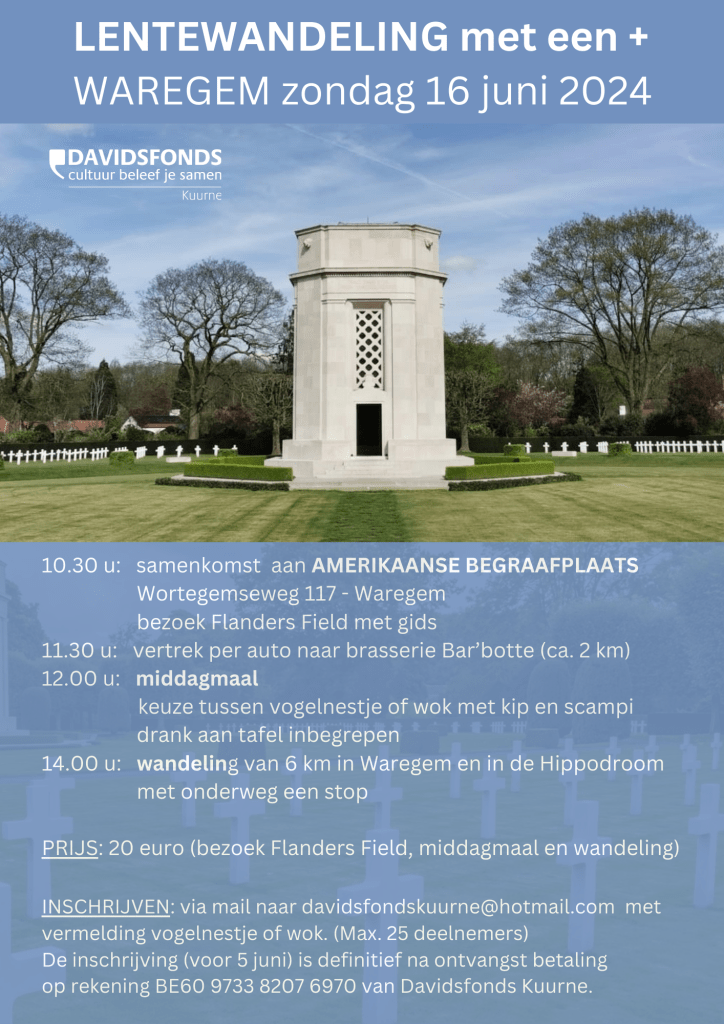 LENTEWANDELING met een +
WAREGEM zondag 16 juni 2024

DAVIDSFONDS
cultuur beleef je samen
Kuurne

10.30 u: samenkomst aan AMERIKAANSE BEGRAAFPLAATS
Wortegemseweg 117 - Waregem
bezoek Flanders Field met gids
11.30 u: vertrek per auto naar brasserie Bar'botte (ca. 2 km)
12.00 u: middagmaal
keuze tussen vogelnestje of wok met kip en scampi
drank aan tafel inbegrepen
14.00 u: wandeling van 6 km in Waregem en in de Hippodroom
met onderweg een stop

PRIJS: 20 euro (bezoek Flanders Field, middagmaal en wandeling)

INSCHRIJVEN: via mail naar davidsfondskuurne@hotmail.com met vermelding vogelnestje of wok. (Max. 25 deelnemers)
De inschrijving (voor 5 juni) is definitief na ontvangst betaling op rekening BE60 9733 8207 6970 van Davidsfonds Kuurne.